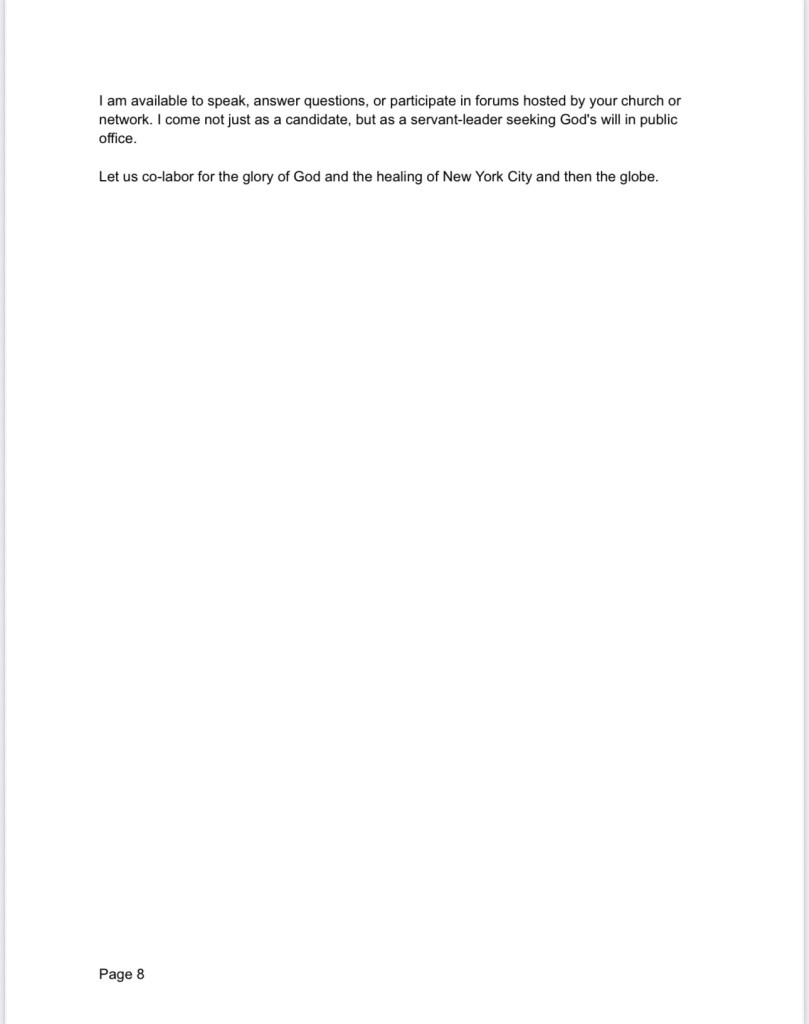 I am available to speak, answer questions, or participate in forums hosted by your church or network. I come not just as a candidate, but as a servant-leader seeking God's will in public office.

Let us co-labor for the glory of God and the healing of New York City and then the globe.

Page 8